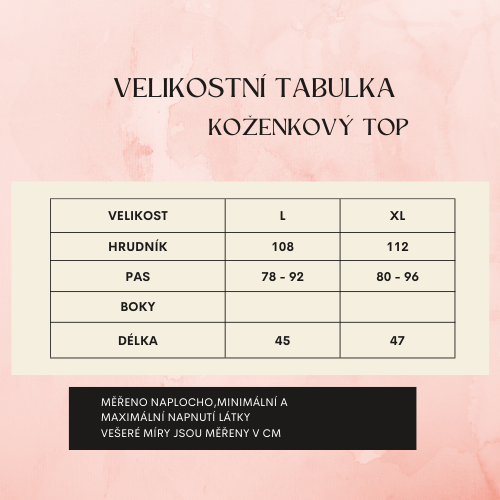 VELIKOSTNÍ TABULKA
KOŽENKOVÝ TOP

| VELIKOST | L | XL |
|---|---|---|
| HRUDNÍK | 108 | 112 |
| PAS | 78 - 92 | 80 - 96 |
| BOKY | | |
| DÉLKA | 45 | 47 |

MĚŘENO NAPLOCHO,MINIMÁLNÍ A MAXIMÁLNÍ NAPNUTÍ LÁTKY
VEŠERÉ MÍRY JSOU MĚŘENY V CM